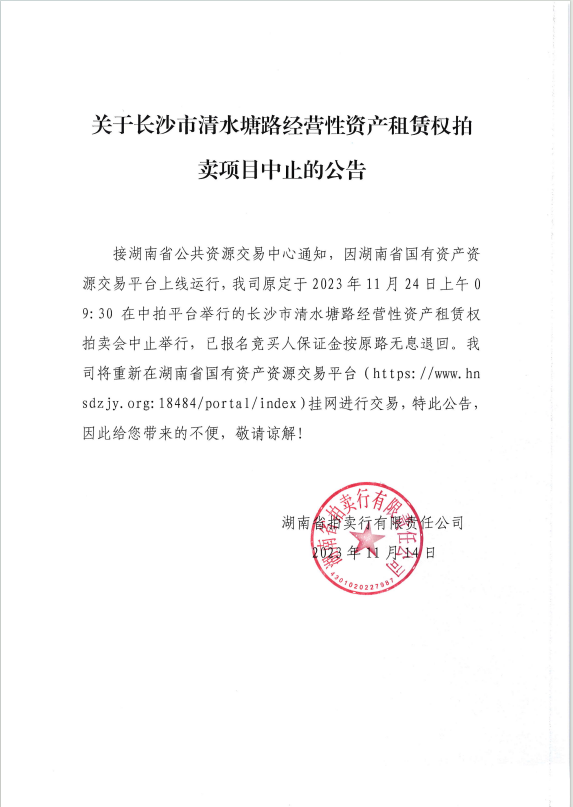 关于长沙市清水塘路经营性资产租赁权拍卖项目中止的公告

接湖南省公共资源交易中心通知，因湖南省国有资产资源交易平台上线运行，我司原定于 2023 年 11 月 24 日上午 09:30 在中拍平台举行的长沙市清水塘路经营性资产租赁权拍卖会中止举行，已报名竞买人保证金按原路无息退回。我司将重新在湖南省国有资产资源交易平台（https://www.hnsdzjy.org:18484/portal/index）挂网进行交易，特此公告，因此给您带来的不便，敬请谅解！

湖南省拍卖行有限责任公司
2023 年 11 月 14 日

湖南省拍卖行有限责任公司
4301020227987